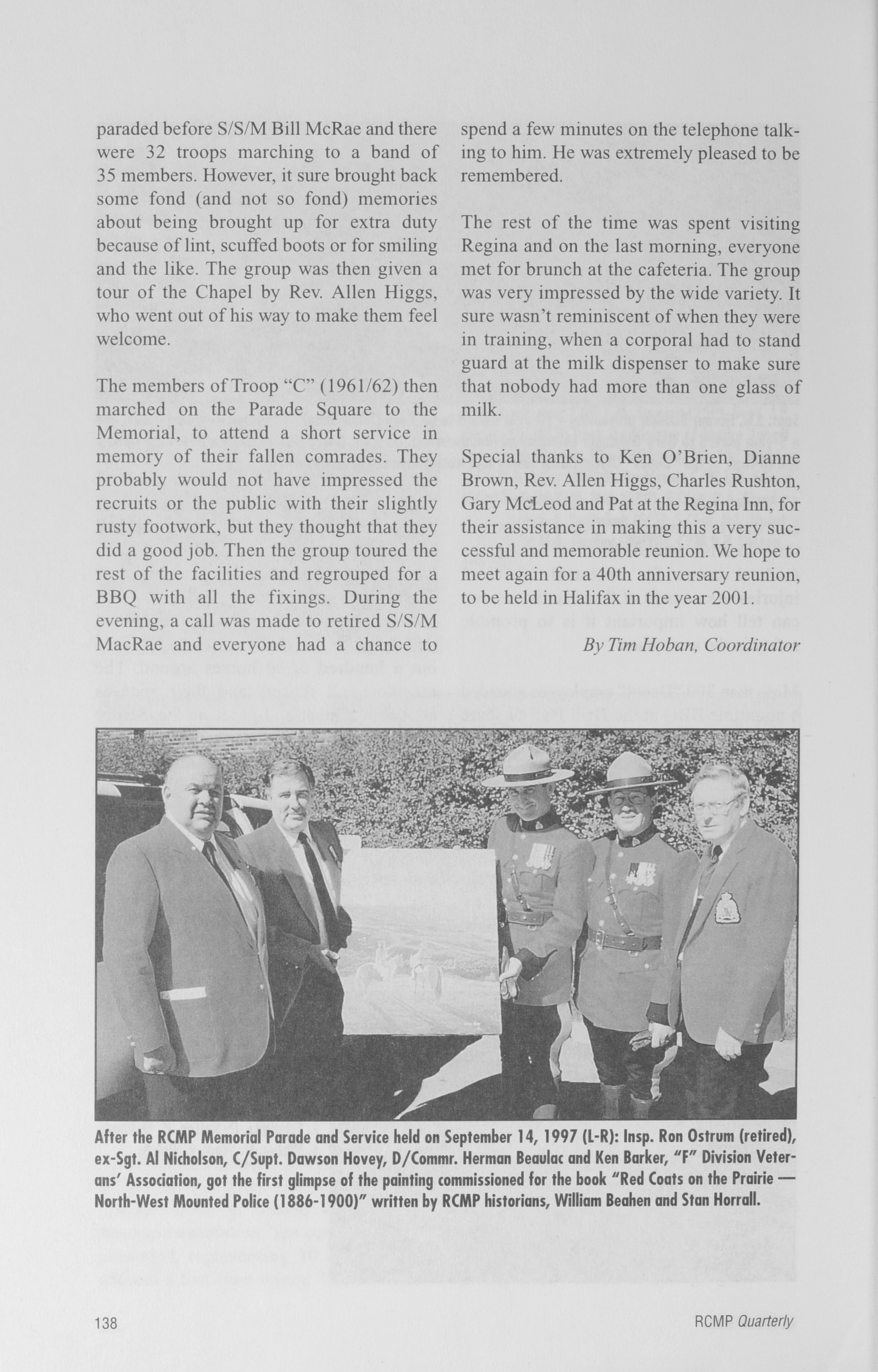 paraded before S/S/M Bill McRae and there were 32 troops marching to a band of 35 members. However, it sure brought back some fond (and not so fond) memories about being brought up for extra duty because of lint, scuffed boots or for smiling and the like. The group was then given a tour of the Chapel by Rev. Allen Higgs, who went out of his way to make them feel welcome.

The members of Troop "C" (1961/62) then marched on the Parade Square to the Memorial, to attend a short service in memory of their fallen comrades. They probably would not have impressed the recruits or the public with their slightly rusty footwork, but they thought that they did a good job. Then the group toured the rest of the facilities and regrouped for a BBQ with all the fixings. During the evening, a call was made to retired S/S/M MacRae and everyone had a chance to spend a few minutes on the telephone talking to him. He was extremely pleased to be remembered.

The rest of the time was spent visiting Regina and on the last morning, everyone met for brunch at the cafeteria. The group was very impressed by the wide variety. It sure wasn't reminiscent of when they were in training, when a corporal had to stand guard at the milk dispenser to make sure that nobody had more than one glass of milk.

Special thanks to Ken O'Brien, Dianne Brown, Rev. Allen Higgs, Charles Rushton, Gary McLeod and Pat at the Regina Inn, for their assistance in making this a very successful and memorable reunion. We hope to meet again for a 40th anniversary reunion, to be held in Halifax in the year 2001.

By Tim Hoban, Coordinator

After the RCMP Memorial Parade and Service held on September 14, 1997 (L-R): Insp. Ron Ostrum (retired), ex-Sgt. Al Nicholson, C/Supt. Dawson Hovey, D/Commr. Herman Beaulac and Ken Barker, "F" Division Veterans' Association, got the first glimpse of the painting commissioned for the book "Red Coats on the Prairie — North-West Mounted Police (1886-1900)" written by RCMP historians, William Beahen and Stan Horrall.

138

RCMP Quarterly